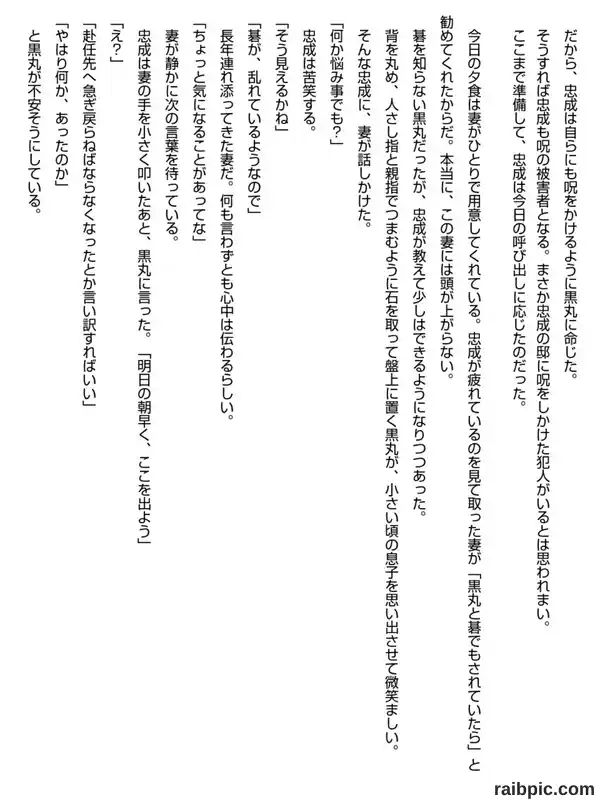 だから、忠成は自らにも呪をかけるように黒丸に命じた。
そうすれば忠成も呪の被害者となる。まさか忠成の邸に呪をしかけた犯人がいるとは思われまい。
ここまで準備して、忠成は今日の呼び出しに応じたのだった。

今日の夕食は妻がひとりで用意してくれている。忠成が疲れているのを見て取った妻が「黒丸と碁でもされていたら」と勧めてくれたからだ。本当に、この妻には頭が上がらない。
碁を知らない黒丸だったが、忠成が教えて少しはできるようになりつつあった。
背を丸め、人さし指と親指でつまむように石を取って盤上に置く黒丸が、小さい頃の息子を思い出させて微笑ましい。
そんな忠成に、妻が話しかけた。

「何か悩み事でも?」
忠成は苦笑する。
「そう見えるかね」
「碁が、乱れているようなので」
長年連れ添ってきた妻だ。何も言わずとも心中は伝わるらしい。
「ちょっと気になることがあってな」
妻が静かに次の言葉を待っている。
忠成は妻の手を小さく叩いたあと、黒丸に言った。「明日の朝早く、ここを出よう」
「え?」
「赴任先へ急ぎ戻らねばならなくなったとか言い訳すればいい」
「やはり何か、あったのか」
と黒丸が不安そうにしている。

raibpic.com